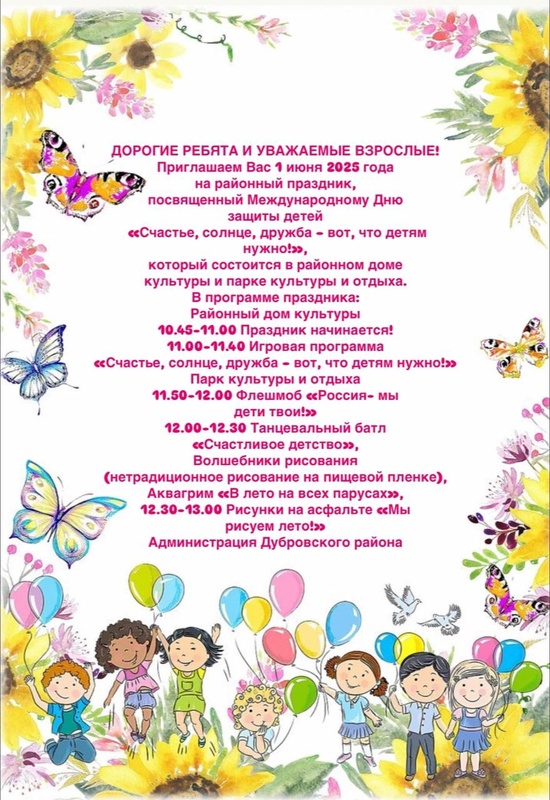 ДОРОГИЕ РЕБЯТА И УВАЖАЕМЫЕ ВЗРОСЛЫЕ!
Приглашаем Вас 1 июня 2025 года на районный праздник, посвященный Международному Дню защиты детей «Счастье, солнце, дружба - вот, что детям нужно!», который состоится в районном доме культуры и парке культуры и отдыха.
В программе праздника:
Районный дом культуры
10.45-11.00 Праздник начинается!
11.00-11.40 Игровая программа «Счастье, солнце, дружба - вот, что детям нужно!»
Парк культуры и отдыха
11.50-12.00 Флешмоб «Россия- мы дети твои!»
12.00-12.30 Танцевальный батл «Счастливое детство»,
Волшебники рисования (нетрадиционное рисование на пищевой пленке),
Аквагрим «В лето на всех парусах»,
12.30-13.00 Рисунки на асфальте «Мы рисуем лето!»
Администрация Дубровского района